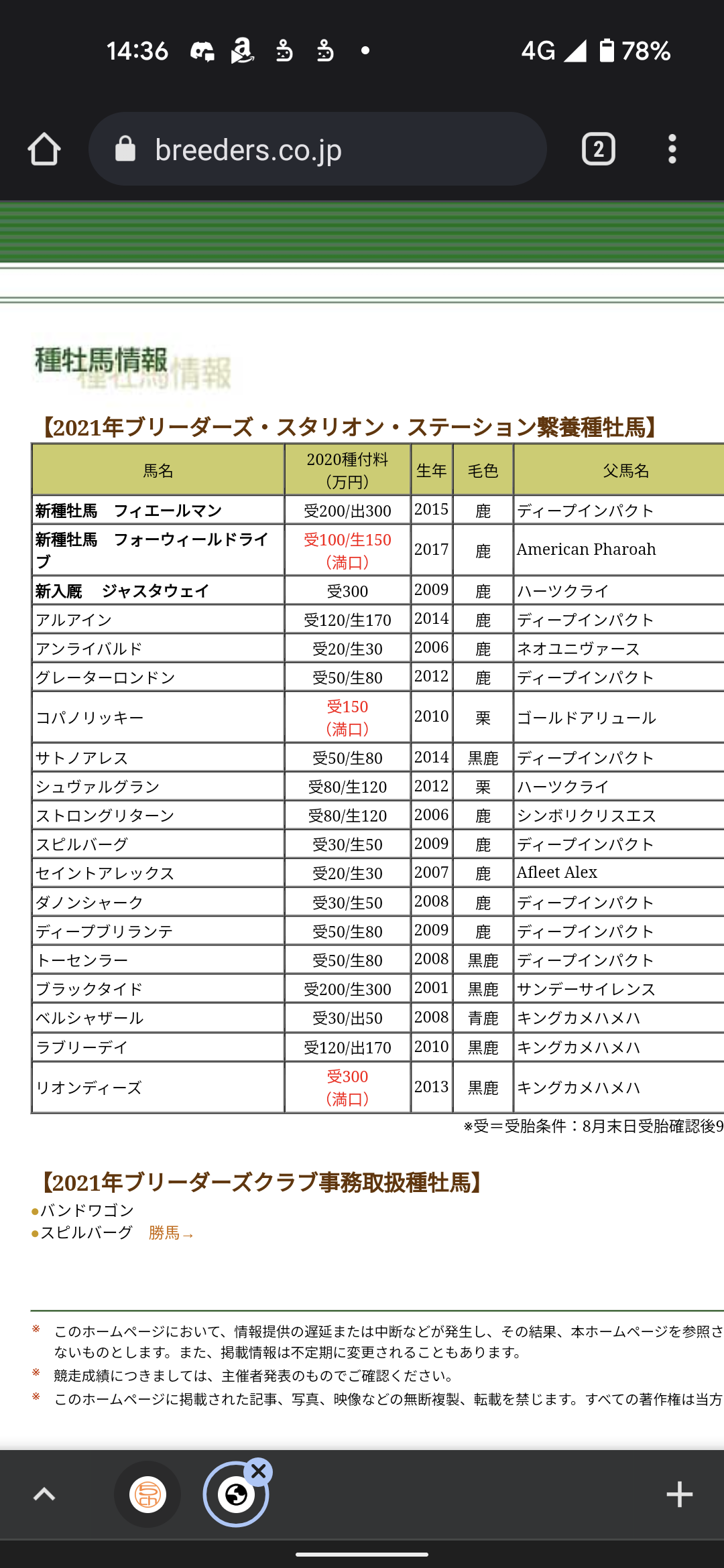 14:36 4G 78%

breeders.co.jp

2

種牡馬情報

【2021年ブリーダーズ・スタリオン・ステーション繋養種牡馬】

| 馬名 | 2020種付料（万円） | 生年 | 毛色 | 父馬名 |
|---|---|---|---|---|
| 新種牡馬　フィエールマン | 受200/出300 | 2015 | 鹿 | ディープインパクト |
| 新種牡馬　フォーウィールドライブ | 受100/生150（満口） | 2017 | 鹿 | American Pharoah |
| 新入厩　ジャスタウェイ | 受300 | 2009 | 鹿 | ハーツクライ |
| アルアイン | 受120/生170 | 2014 | 鹿 | ディープインパクト |
| アンライバルド | 受20/生30 | 2006 | 鹿 | ネオユニヴァース |
| グレーターロンドン | 受50/生80 | 2012 | 鹿 | ディープインパクト |
| コパノリッキー | 受150（満口） | 2010 | 栗 | ゴールドアリュール |
| サトノアレス | 受50/生80 | 2014 | 黒鹿 | ディープインパクト |
| シュヴァルグラン | 受80/生120 | 2012 | 栗 | ハーツクライ |
| ストロングリターン | 受80/生120 | 2006 | 鹿 | シンボリクリスエス |
| スピルバーグ | 受30/生50 | 2009 | 鹿 | ディープインパクト |
| セイントアレックス | 受20/生30 | 2007 | 鹿 | Afleet Alex |
| ダノンシャーク | 受30/生50 | 2008 | 鹿 | ディープインパクト |
| ディープブリランテ | 受50/生80 | 2009 | 鹿 | ディープインパクト |
| トーセンラー | 受50/生80 | 2008 | 黒鹿 | ディープインパクト |
| ブラックタイド | 受200/生300 | 2001 | 黒鹿 | サンデーサイレンス |
| ベルシャザール | 受30/出50 | 2008 | 青鹿 | キングカメハメハ |
| ラブリーデイ | 受120/出170 | 2010 | 黒鹿 | キングカメハメハ |
| リオンディーズ | 受300（満口） | 2013 | 黒鹿 | キングカメハメハ |

※受＝受胎条件：8月末日受胎確認後9

【2021年ブリーダーズクラブ事務取扱種牡馬】
●バンドワゴン
●スピルバーグ　勝馬→

※ このホームページにおいて、情報提供の遅延または中断などが発生し、その結果、本ホームページを参照さ ないものとします。また、掲載情報は不定期に変更されることもあります。
※ 競走成績につきましては、主催者発表のものでご確認ください。
※ このホームページに掲載された記事、写真、映像などの無断複製、転載を禁じます。すべての著作権は当方